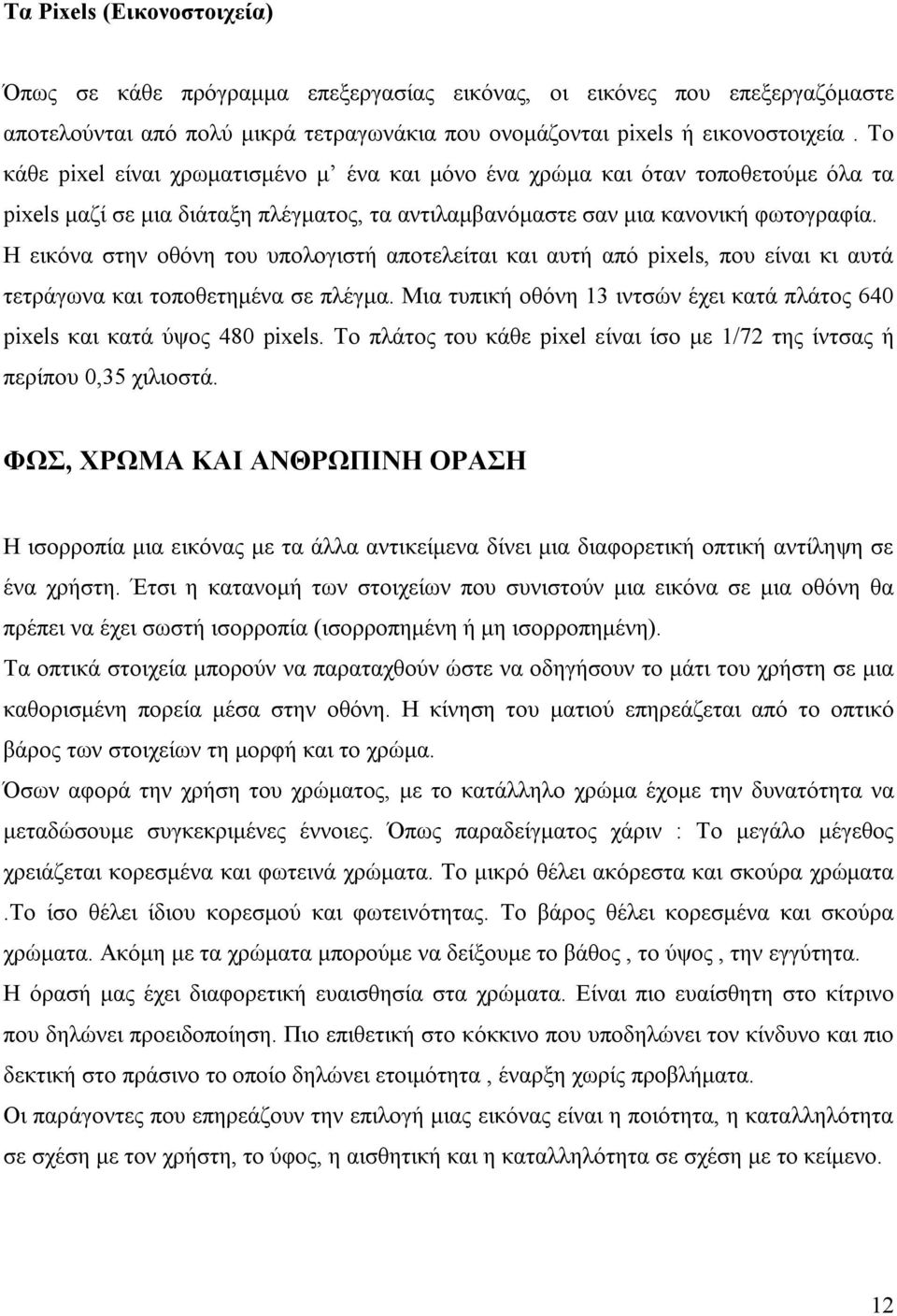 Τα Pixels (Εικονοστοιχεία)

Όπως σε κάθε πρόγραμμα επεξεργασίας εικόνας, οι εικόνες που επεξεργαζόμαστε αποτελούνται από πολύ μικρά τετραγωνάκια που ονομάζονται pixels ή εικονοστοιχεία . Το κάθε pixel είναι χρωματισμένο μ' ένα και μόνο ένα χρώμα και όταν τοποθετούμε όλα τα pixels μαζί σε μια διάταξη πλέγματος, τα αντιλαμβανόμαστε σαν μια κανονική φωτογραφία. Η εικόνα στην οθόνη του υπολογιστή αποτελείται και αυτή από pixels, που είναι κι αυτά τετράγωνα και τοποθετημένα σε πλέγμα. Μια τυπική οθόνη 13 ιντσών έχει κατά πλάτος 640 pixels και κατά ύψος 480 pixels. Το πλάτος του κάθε pixel είναι ίσο με 1/72 της ίντσας ή περίπου 0,35 χιλιοστά.

ΦΩΣ, ΧΡΩΜΑ ΚΑΙ ΑΝΘΡΩΠΙΝΗ ΟΡΑΣΗ

Η ισορροπία μια εικόνας με τα άλλα αντικείμενα δίνει μια διαφορετική οπτική αντίληψη σε ένα χρήστη. Έτσι η κατανομή των στοιχείων που συνιστούν μια εικόνα σε μια οθόνη θα πρέπει να έχει σωστή ισορροπία (ισορροπημένη ή μη ισορροπημένη).

Τα οπτικά στοιχεία μπορούν να παραταχθούν ώστε να οδηγήσουν το μάτι του χρήστη σε μια καθορισμένη πορεία μέσα στην οθόνη. Η κίνηση του ματιού επηρεάζεται από το οπτικό βάρος των στοιχείων τη μορφή και το χρώμα.

Όσων αφορά την χρήση του χρώματος, με το κατάλληλο χρώμα έχομε την δυνατότητα να μεταδώσουμε συγκεκριμένες έννοιες. Όπως παραδείγματος χάριν : Το μεγάλο μέγεθος χρειάζεται κορεσμένα και φωτεινά χρώματα. Το μικρό θέλει ακόρεστα και σκούρα χρώματα .Το ίσο θέλει ίδιου κορεσμού και φωτεινότητας. Το βάρος θέλει κορεσμένα και σκούρα χρώματα. Ακόμη με τα χρώματα μπορούμε να δείξουμε το βάθος , το ύψος , την εγγύτητα.

Η όρασή μας έχει διαφορετική ευαισθησία στα χρώματα. Είναι πιο ευαίσθητη στο κίτρινο που δηλώνει προειδοποίηση. Πιο επιθετική στο κόκκινο που υποδηλώνει τον κίνδυνο και πιο δεκτική στο πράσινο το οποίο δηλώνει ετοιμότητα , έναρξη χωρίς προβλήματα.

Οι παράγοντες που επηρεάζουν την επιλογή μιας εικόνας είναι η ποιότητα, η καταλληλότητα σε σχέση με τον χρήστη, το ύφος, η αισθητική και η καταλληλότητα σε σχέση με το κείμενο.

12